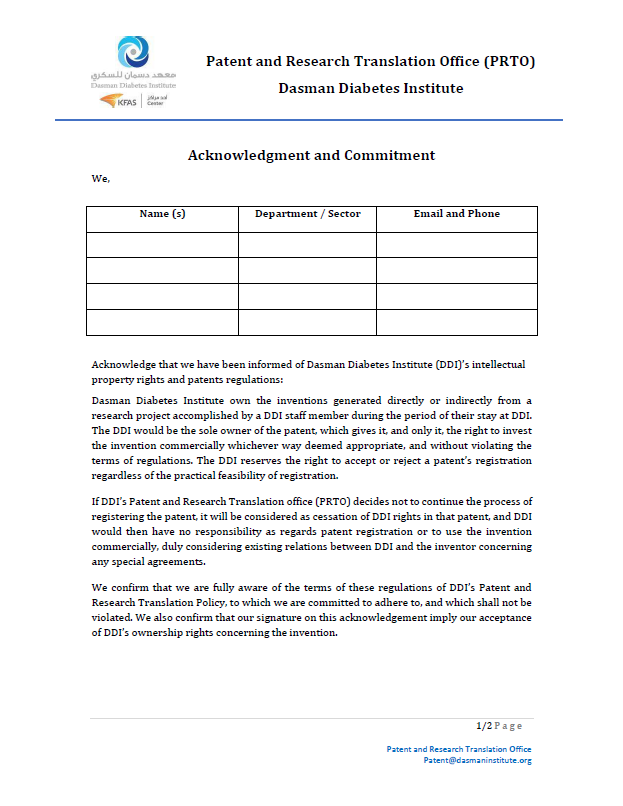 معهد دسمان للسكري
Dasman Diabetes Institute
KFAS | أحد مراكز Center

Patent and Research Translation Office (PRTO)

Dasman Diabetes Institute

Acknowledgment and Commitment

We,

| Name (s) | Department / Sector | Email and Phone |
|---|---|---|
| | | |
| | | |
| | | |
| | | |

Acknowledge that we have been informed of Dasman Diabetes Institute (DDI)'s intellectual property rights and patents regulations:

Dasman Diabetes Institute own the inventions generated directly or indirectly from a research project accomplished by a DDI staff member during the period of their stay at DDI. The DDI would be the sole owner of the patent, which gives it, and only it, the right to invest the invention commercially whichever way deemed appropriate, and without violating the terms of regulations. The DDI reserves the right to accept or reject a patent's registration regardless of the practical feasibility of registration.

If DDI's Patent and Research Translation office (PRTO) decides not to continue the process of registering the patent, it will be considered as cessation of DDI rights in that patent, and DDI would then have no responsibility as regards patent registration or to use the invention commercially, duly considering existing relations between DDI and the inventor concerning any special agreements.

We confirm that we are fully aware of the terms of these regulations of DDI's Patent and Research Translation Policy, to which we are committed to adhere to, and which shall not be violated. We also confirm that our signature on this acknowledgement imply our acceptance of DDI's ownership rights concerning the invention.

1/2 Page

Patent and Research Translation Office
Patent@dasmaninstitute.org